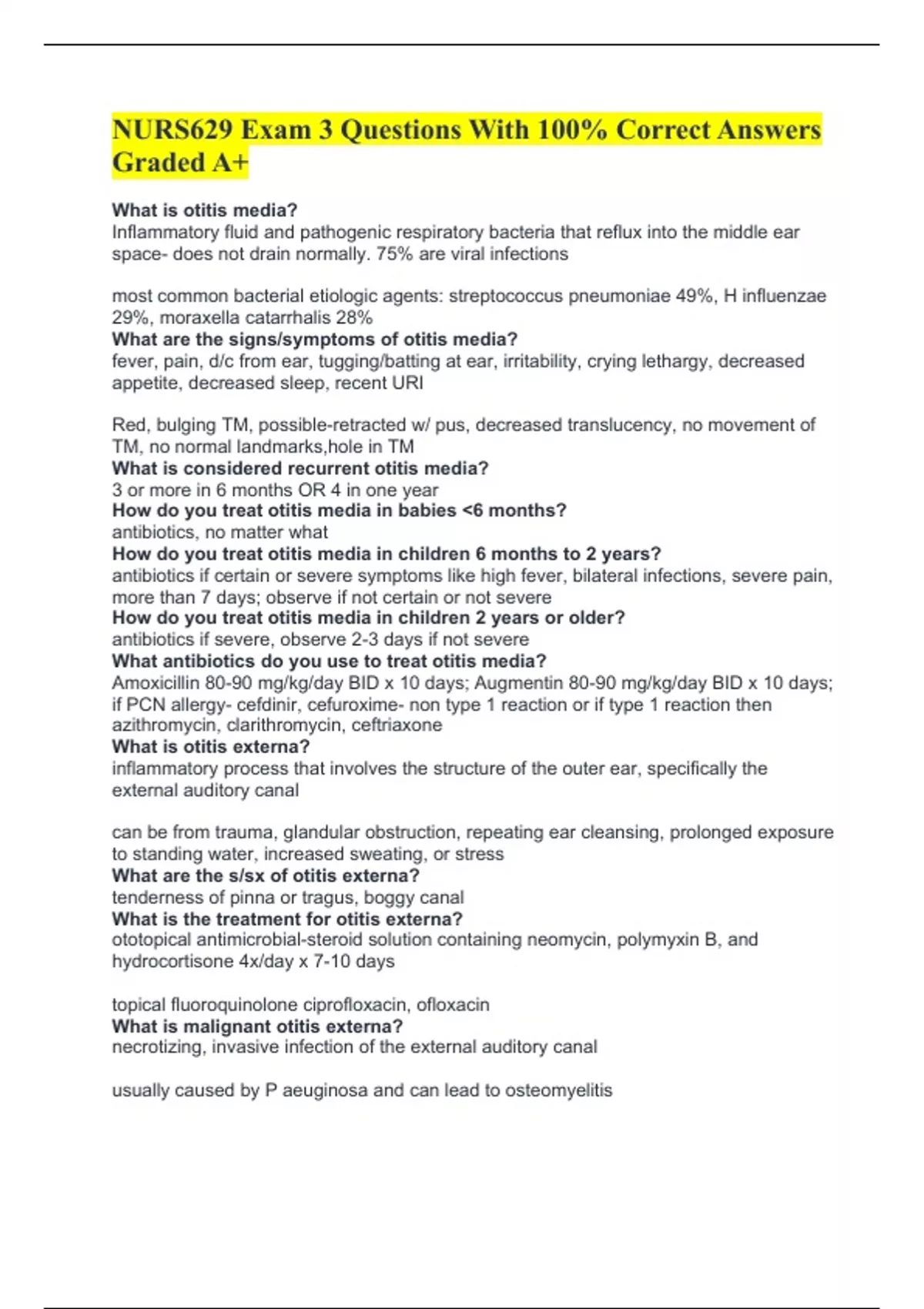 NURS629 Exam 3 Questions With 100% Correct Answers Graded A+

What is otitis media?
Inflammatory fluid and pathogenic respiratory bacteria that reflux into the middle ear space- does not drain normally. 75% are viral infections

most common bacterial etiologic agents: streptococcus pneumoniae 49%, H influenzae 29%, moraxella catarrhalis 28%
What are the signs/symptoms of otitis media?
fever, pain, d/c from ear, tugging/batting at ear, irritability, crying lethargy, decreased appetite, decreased sleep, recent URI

Red, bulging TM, possible-retracted w/ pus, decreased translucency, no movement of TM, no normal landmarks,hole in TM
What is considered recurrent otitis media?
3 or more in 6 months OR 4 in one year
How do you treat otitis media in babies <6 months?
antibiotics, no matter what
How do you treat otitis media in children 6 months to 2 years?
antibiotics if certain or severe symptoms like high fever, bilateral infections, severe pain, more than 7 days; observe if not certain or not severe
How do you treat otitis media in children 2 years or older?
antibiotics if severe, observe 2-3 days if not severe
What antibiotics do you use to treat otitis media?
Amoxicillin 80-90 mg/kg/day BID x 10 days; Augmentin 80-90 mg/kg/day BID x 10 days; if PCN allergy- cefdinir, cefuroxime- non type 1 reaction or if type 1 reaction then azithromycin, clarithromycin, ceftriaxone
What is otitis externa?
inflammatory process that involves the structure of the outer ear, specifically the external auditory canal

can be from trauma, glandular obstruction, repeating ear cleansing, prolonged exposure to standing water, increased sweating, or stress
What are the s/sx of otitis externa?
tenderness of pinna or tragus, boggy canal
What is the treatment for otitis externa?
ototopical antimicrobial-steroid solution containing neomycin, polymyxin B, and hydrocortisone 4x/day x 7-10 days

topical fluoroquinolone ciprofloxacin, ofloxacin
What is malignant otitis externa?
necrotizing, invasive infection of the external auditory canal

usually caused by P aeuginosa and can lead to osteomyelitis